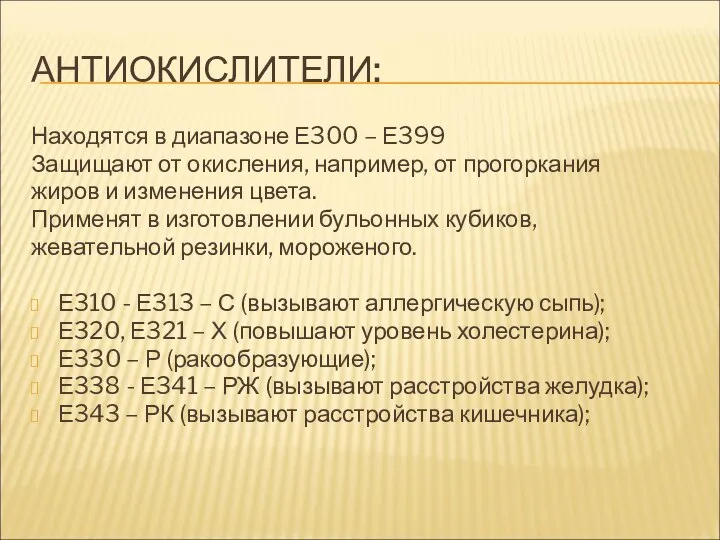 АНТИОКИСЛИТЕЛИ:

Находятся в диапазоне Е300 – Е399
Защищают от окисления, например, от прогоркания жиров и изменения цвета.
Применят в изготовлении бульонных кубиков, жевательной резинки, мороженого.

Е310 - Е313 – С (вызывают аллергическую сыпь);
Е320, Е321 – Х (повышают уровень холестерина);
Е330 – Р (ракообразующие);
Е338 - Е341 – РЖ (вызывают расстройства желудка);
Е343 – РК (вызывают расстройства кишечника);